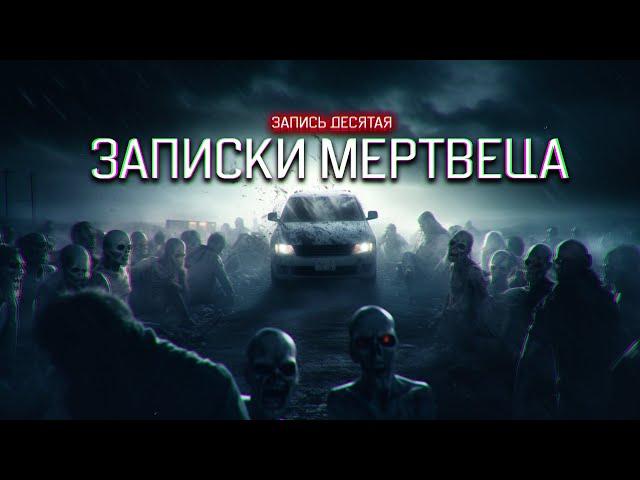 ЗАПИСЬ ДЕСЯТАЯ
ЗАПИСКИ МЕРТВЕЦА